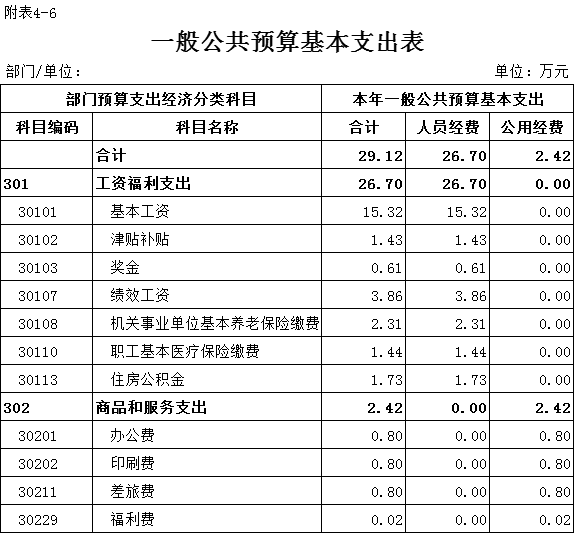 附表4-6

一般公共预算基本支出表

部门/单位：

单位：万元

| 部门预算支出经济分类科目 | | 本年一般公共预算基本支出 | | |
|---|---|---|---|---|
| 科目编码 | 科目名称 | 合计 | 人员经费 | 公用经费 |
| | 合计 | 29.12 | 26.70 | 2.42 |
| 301 | 工资福利支出 | 26.70 | 26.70 | 0.00 |
| 30101 | 基本工资 | 15.32 | 15.32 | 0.00 |
| 30102 | 津贴补贴 | 1.43 | 1.43 | 0.00 |
| 30103 | 奖金 | 0.61 | 0.61 | 0.00 |
| 30107 | 绩效工资 | 3.86 | 3.86 | 0.00 |
| 30108 | 机关事业单位基本养老保险缴费 | 2.31 | 2.31 | 0.00 |
| 30110 | 职工基本医疗保险缴费 | 1.44 | 1.44 | 0.00 |
| 30113 | 住房公积金 | 1.73 | 1.73 | 0.00 |
| 302 | 商品和服务支出 | 2.42 | 0.00 | 2.42 |
| 30201 | 办公费 | 0.80 | 0.00 | 0.80 |
| 30202 | 印刷费 | 0.80 | 0.00 | 0.80 |
| 30211 | 差旅费 | 0.80 | 0.00 | 0.80 |
| 30229 | 福利费 | 0.02 | 0.00 | 0.02 |